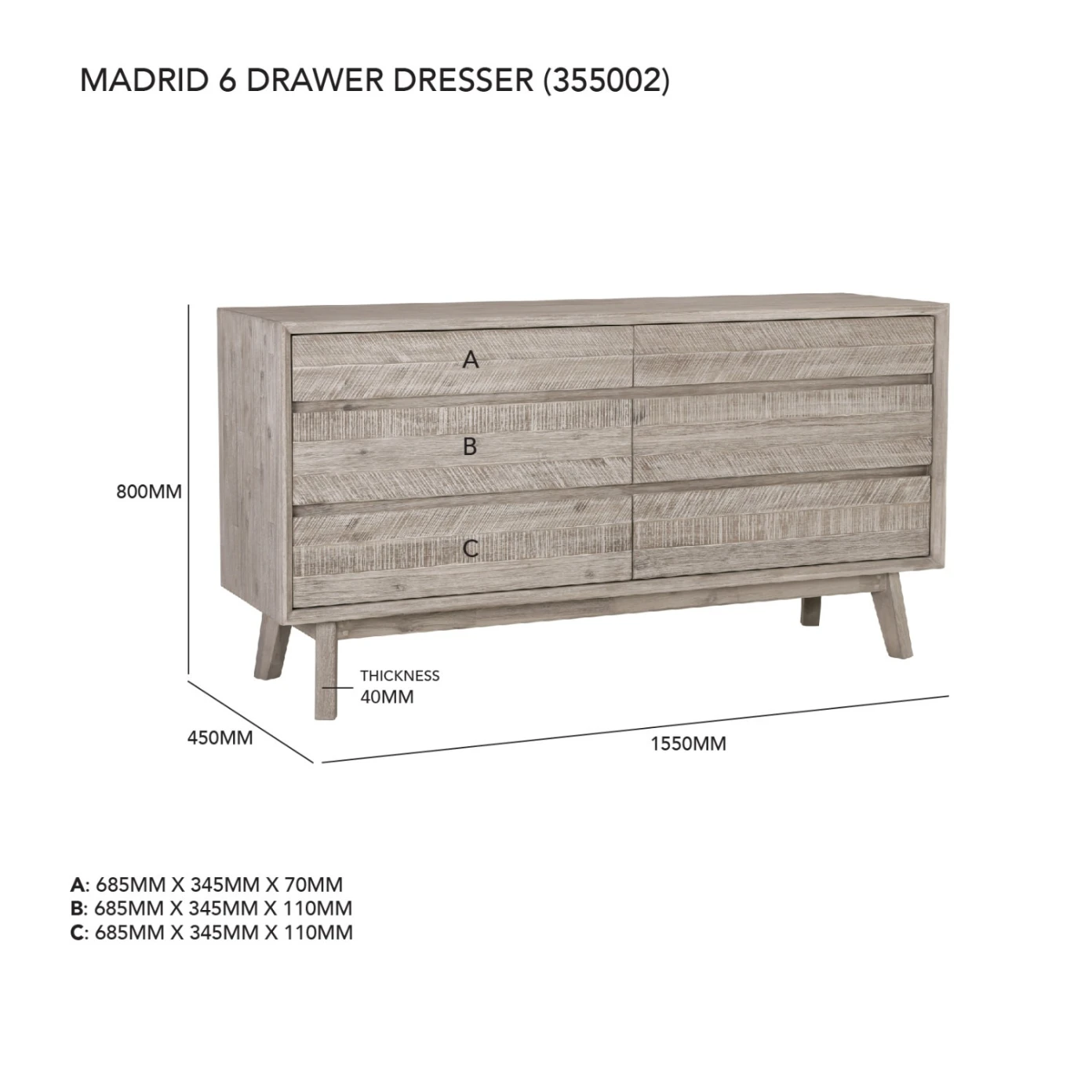 MADRID 6 DRAWER DRESSER (355002)

A

B

C

800MM

THICKNESS
40MM

450MM

1550MM

A: 685MM X 345MM X 70MM
B: 685MM X 345MM X 110MM
C: 685MM X 345MM X 110MM